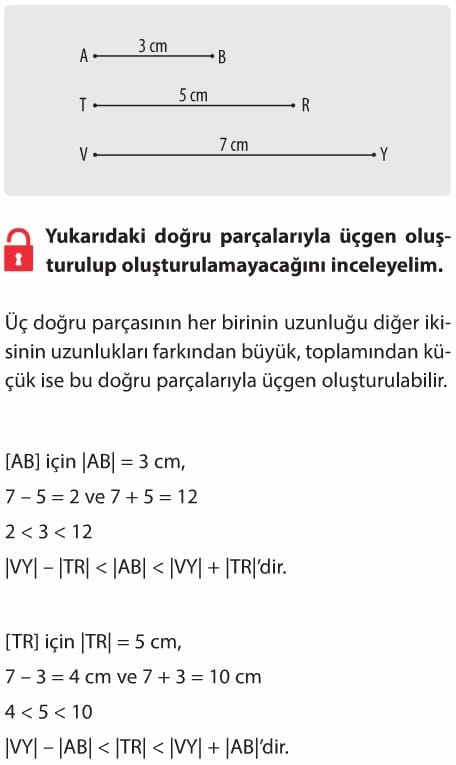 A 3 cm B

T 5 cm R

V 7 cm Y

Yukarıdaki doğru parçalarıyla üçgen oluşturulup oluşturulamayacağını inceleyelim.

Üç doğru parçasının her birinin uzunluğu diğer ikisinin uzunlukları farkından büyük, toplamından küçük ise bu doğru parçalarıyla üçgen oluşturulabilir.

[AB] için $|AB| = 3$ cm,
$7 - 5 = 2$ ve $7 + 5 = 12$
$2 < 3 < 12$
$|VY| - |TR| < |AB| < |VY| + |TR|$'dir.

[TR] için $|TR| = 5$ cm,
$7 - 3 = 4$ cm ve $7 + 3 = 10$ cm
$4 < 5 < 10$
$|VY| - |AB| < |TR| < |VY| + |AB|$'dir.